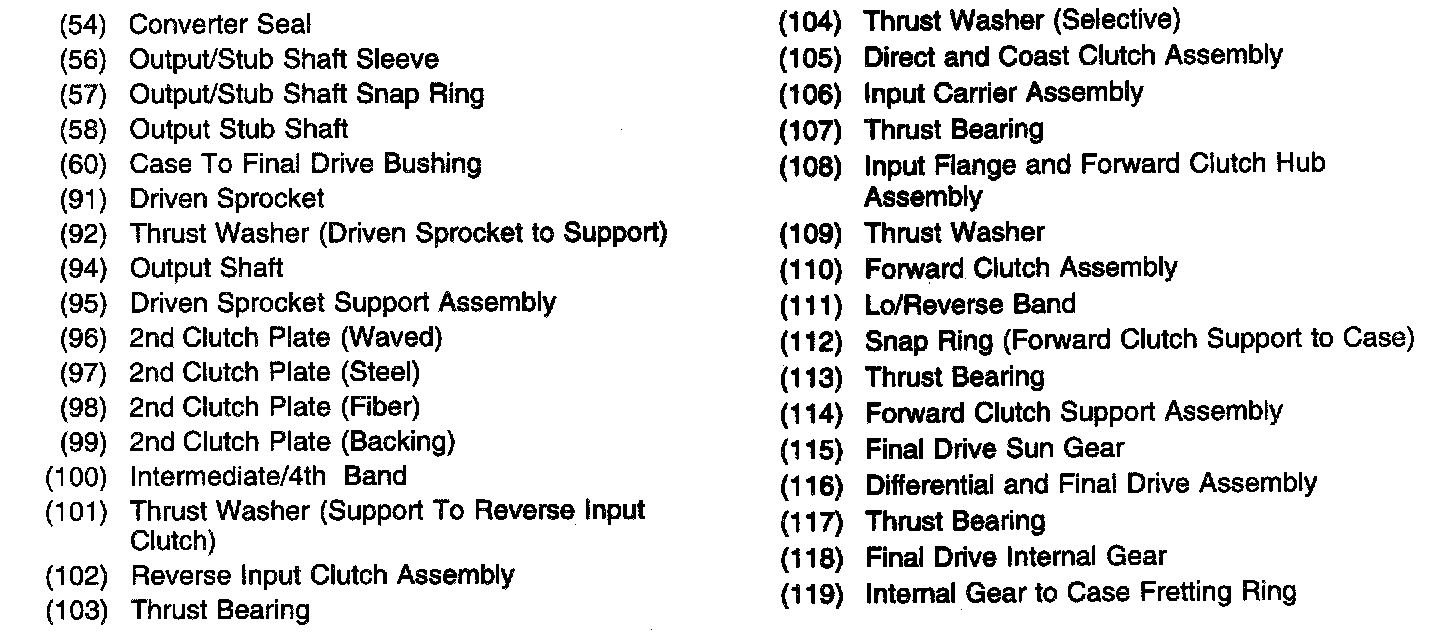 (54) Converter Seal
(56) Output/Stub Shaft Sleeve
(57) Output/Stub Shaft Snap Ring
(58) Output Stub Shaft
(60) Case To Final Drive Bushing
(91) Driven Sprocket
(92) Thrust Washer (Driven Sprocket to Support)
(94) Output Shaft
(95) Driven Sprocket Support Assembly
(96) 2nd Clutch Plate (Waved)
(97) 2nd Clutch Plate (Steel)
(98) 2nd Clutch Plate (Fiber)
(99) 2nd Clutch Plate (Backing)
(100) Intermediate/4th Band
(101) Thrust Washer (Support To Reverse Input Clutch)
(102) Reverse Input Clutch Assembly
(103) Thrust Bearing

(104) Thrust Washer (Selective)
(105) Direct and Coast Clutch Assembly
(106) Input Carrier Assembly
(107) Thrust Bearing
(108) Input Flange and Forward Clutch Hub Assembly
(109) Thrust Washer
(110) Forward Clutch Assembly
(111) Lo/Reverse Band
(112) Snap Ring (Forward Clutch Support to Case)
(113) Thrust Bearing
(114) Forward Clutch Support Assembly
(115) Final Drive Sun Gear
(116) Differential and Final Drive Assembly
(117) Thrust Bearing
(118) Final Drive Internal Gear
(119) Internal Gear to Case Fretting Ring